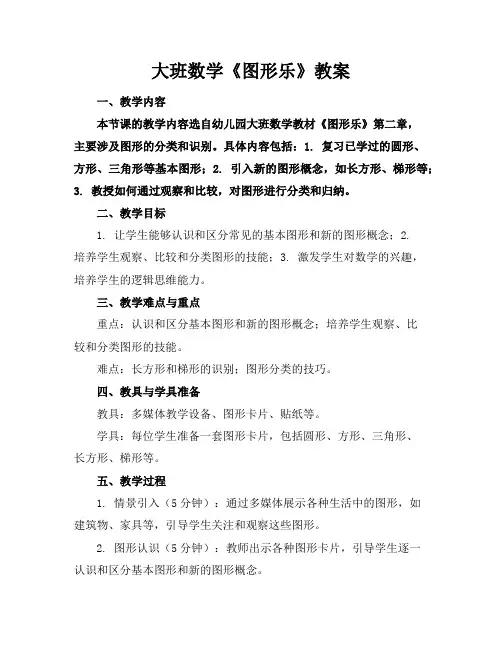 大班数学《图形乐》教案

一、教学内容

本节课的教学内容选自幼儿园大班数学教材《图形乐》第二章，主要涉及图形的分类和识别。具体内容包括：1. 复习已学过的圆形、方形、三角形等基本图形；2. 引入新的图形概念，如长方形、梯形等；3. 教授如何通过观察和比较，对图形进行分类和归纳。

二、教学目标

1. 让学生能够认识和区分常见的基本图形和新的图形概念；2. 培养学生观察、比较和分类图形的技能；3. 激发学生对数学的兴趣，培养学生的逻辑思维能力。

三、教学难点与重点

重点：认识和区分基本图形和新的图形概念；培养学生观察、比较和分类图形的技能。

难点：长方形和梯形的识别；图形分类的技巧。

四、教具与学具准备

教具：多媒体教学设备、图形卡片、贴纸等。

学具：每位学生准备一套图形卡片，包括圆形、方形、三角形、长方形、梯形等。

五、教学过程

1. 情景引入（5 分钟）：通过多媒体展示各种生活中的图形，如建筑物、家具等，引导学生关注和观察这些图形。

2. 图形认识（5 分钟）：教师出示各种图形卡片，引导学生逐一认识和区分基本图形和新的图形概念。